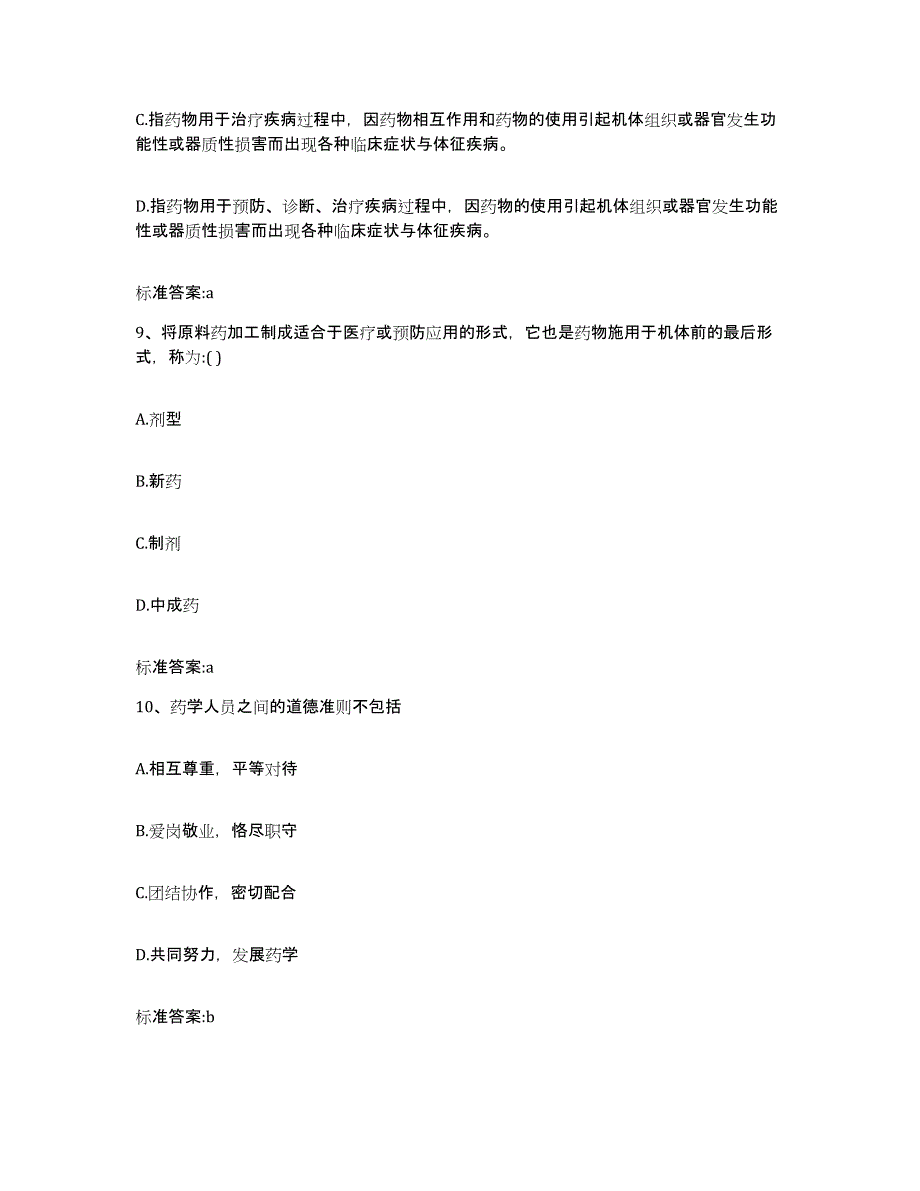 C.指药物用于治疗疾病过程中，因药物相互作用和药物的使用引起机体组织或器官发生功能性或器质性损害而出现各种临床症状与体征疾病。

D.指药物用于预防、诊断、治疗疾病过程中，因药物的使用引起机体组织或器官发生功能性或器质性损害而出现各种临床症状与体征疾病。

标准答案:a

9、将原料药加工制成适合于医疗或预防应用的形式，它也是药物施用于机体前的最后形式，称为:( )

A.剂型

B.新药

C.制剂

D.中成药

标准答案:a

10、药学人员之间的道德准则不包括

A.相互尊重，平等对待

B.爱岗敬业，恪尽职守

C.团结协作，密切配合

D.共同努力，发展药学

标准答案:b